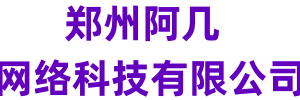 郑州阿几
网络科技有限公司